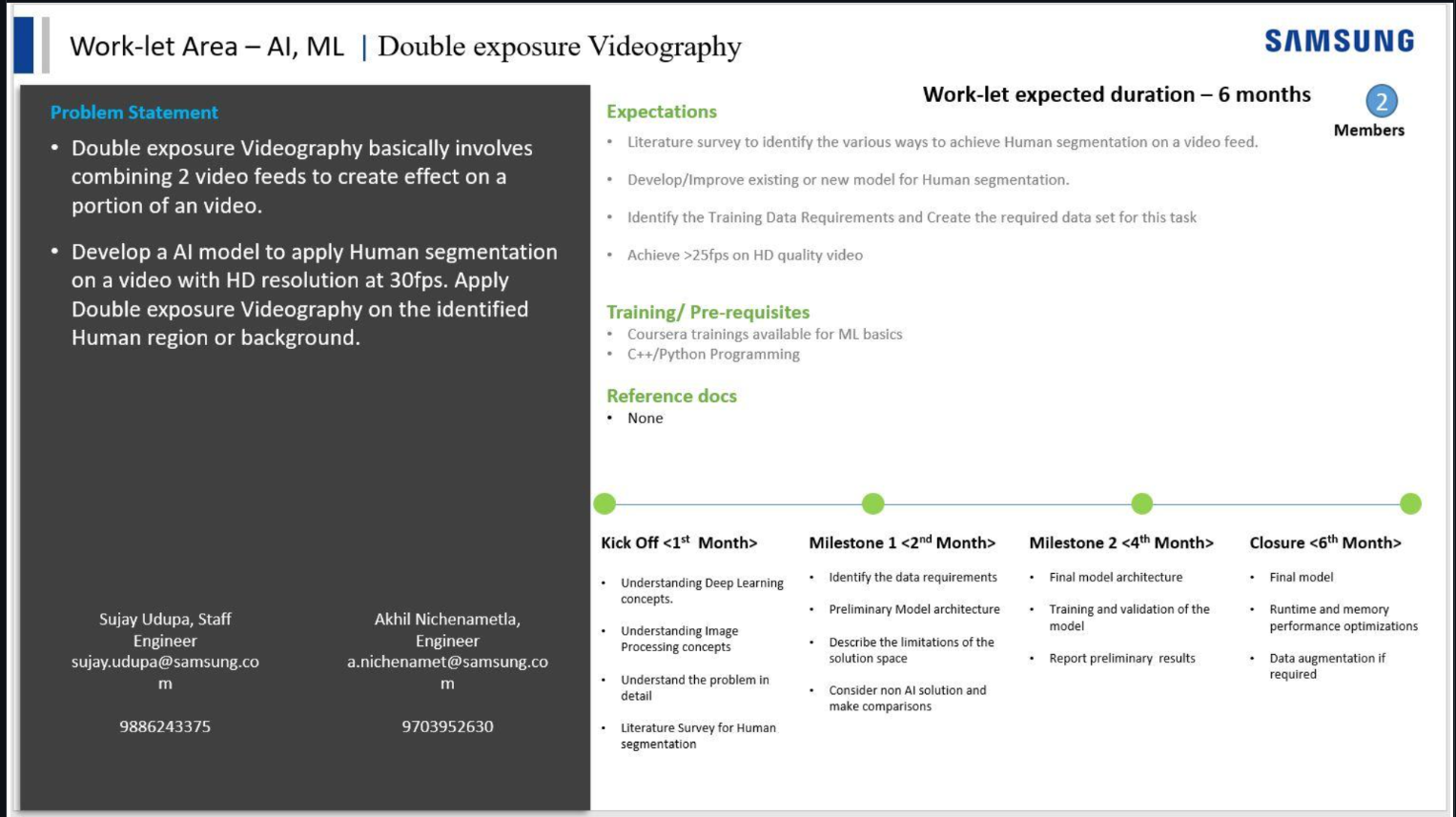 Work-let Area – AI, ML | Double exposure Videography

SAMSUNG

Problem Statement

• Double exposure Videography basically involves combining 2 video feeds to create effect on a portion of an video.

• Develop a AI model to apply Human segmentation on a video with HD resolution at 30fps. Apply Double exposure Videography on the identified Human region or background.

Sujay Udupa, Staff Engineer
sujay.udupa@samsung.com

9886243375

Akhil Nichenametla, Engineer
a.nichenamet@samsung.com

9703952630

Work-let expected duration – 6 months

2
Members

Expectations

• Literature survey to identify the various ways to achieve Human segmentation on a video feed.

• Develop/Improve existing or new model for Human segmentation.

• Identify the Training Data Requirements and Create the required data set for this task

• Achieve >25fps on HD quality video

Training/ Pre-requisites

• Coursera trainings available for ML basics
• C++/Python Programming

Reference docs

• None

Kick Off <1$^{st}$ Month>

• Understanding Deep Learning concepts.
• Understanding Image Processing concepts
• Understand the problem in detail
• Literature Survey for Human segmentation

Milestone 1 <2$^{nd}$ Month>

• Identify the data requirements
• Preliminary Model architecture
• Describe the limitations of the solution space
• Consider non AI solution and make comparisons

Milestone 2 <4$^{th}$ Month>

• Final model architecture
• Training and validation of the model
• Report preliminary results

Closure <6$^{th}$ Month>

• Final model
• Runtime and memory performance optimizations
• Data augmentation if required